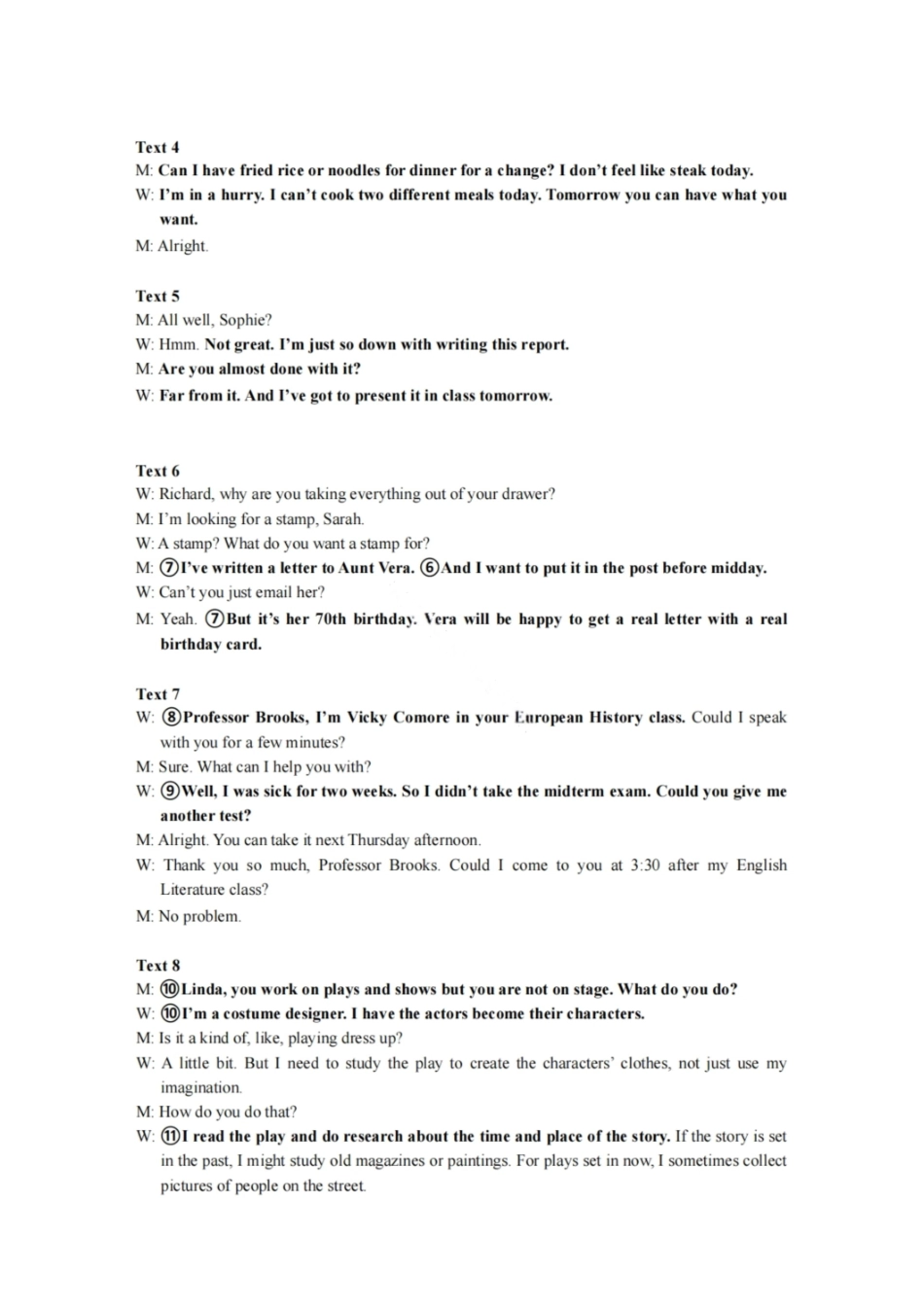 Text 4
M: Can I have fried rice or noodles for dinner for a change? I don't feel like steak today.
W: I'm in a hurry. I can't cook two different meals today. Tomorrow you can have what you want.
M: Alright.

Text 5
M: All well, Sophie?
W: Hmm. Not great. I'm just so down with writing this report.
M: Are you almost done with it?
W: Far from it. And I've got to present it in class tomorrow.

Text 6
W: Richard, why are you taking everything out of your drawer?
M: I'm looking for a stamp, Sarah.
W: A stamp? What do you want a stamp for?
M: ⑦I've written a letter to Aunt Vera. ⑥And I want to put it in the post before midday.
W: Can't you just email her?
M: Yeah. ⑦But it's her 70th birthday. Vera will be happy to get a real letter with a real birthday card.

Text 7
W: ⑧Professor Brooks, I'm Vicky Comore in your European History class. Could I speak with you for a few minutes?
M: Sure. What can I help you with?
W: ⑨Well, I was sick for two weeks. So I didn't take the midterm exam. Could you give me another test?
M: Alright. You can take it next Thursday afternoon.
W: Thank you so much, Professor Brooks. Could I come to you at 3:30 after my English Literature class?
M: No problem.

Text 8
M: ⑩Linda, you work on plays and shows but you are not on stage. What do you do?
W: ⑩I'm a costume designer. I have the actors become their characters.
M: Is it a kind of, like, playing dress up?
W: A little bit. But I need to study the play to create the characters' clothes, not just use my imagination.
M: How do you do that?
W: ⑪I read the play and do research about the time and place of the story. If the story is set in the past, I might study old magazines or paintings. For plays set in now, I sometimes collect pictures of people on the street.